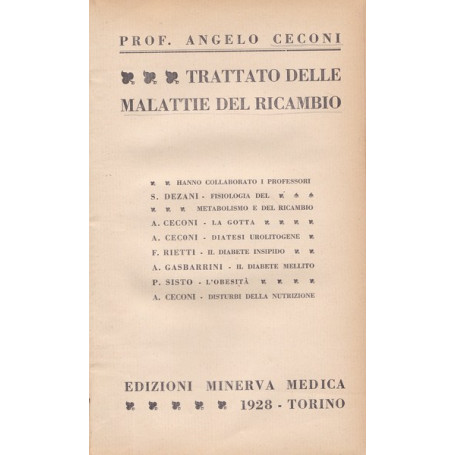 PROF. ANGELO CECONI

TRATTATO DELLE MALATTIE DEL RICAMBIO

HANNO COLLABORATO I PROFESSORI
S. DEZANI - FISIOLOGIA DEL METABOLISMO E DEL RICAMBIO
A. CECONI - LA GOTTA
A. CECONI - DIATESI UROLITOGENE
F. RIETTI - IL DIABETE INSIPIDO
A. GASBARRINI - IL DIABETE MELLITO
P. SISTO - L'OBESITÀ
A. CECONI - DISTURBI DELLA NUTRIZIONE

EDIZIONI MINERVA MEDICA
1928 - TORINO